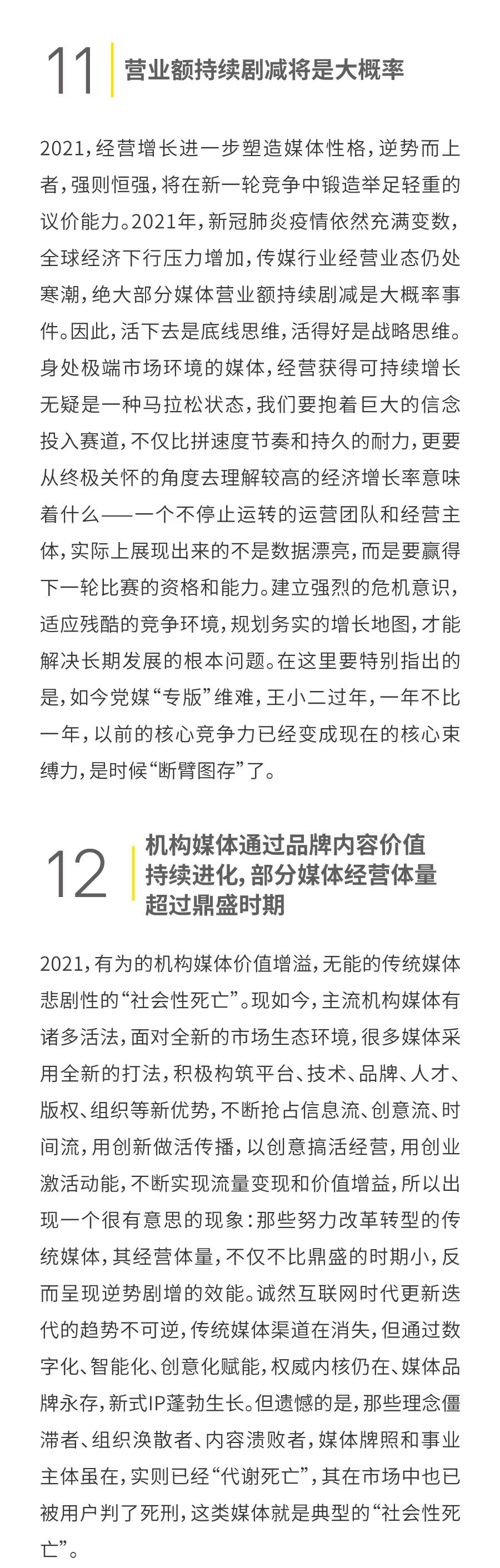 11 营业额持续剧减将是大概率

2021，经营增长进一步塑造媒体性格，逆势而上者，强则恒强，将在新一轮竞争中锻造举足轻重的议价能力。2021年，新冠肺炎疫情依然充满变数，全球经济下行压力增加，传媒行业经营业态仍处寒潮，绝大部分媒体营业额持续剧减是大概率事件。因此，活下去是底线思维，活得好是战略思维。身处极端市场环境的媒体，经营获得可持续增长无疑是一种马拉松状态，我们要抱着巨大的信念投入赛道，不仅比拼速度节奏和持久的耐力，更要从终极关怀的角度去理解较高的经济增长率意味着什么——一个不停止运转的运营团队和经营主体，实际上展现出来的不是数据漂亮，而是要赢得下一轮比赛的资格和能力。建立强烈的危机意识，适应残酷的竞争环境，规划务实的增长地图，才能解决长期发展的根本问题。在这里要特别指出的是，如今党媒“专版”维难，王小二过年，一年不比一年，以前的核心竞争力已经变成现在的核心束缚力，是时候“断臂图存”了。

12 机构媒体通过品牌内容价值持续进化，部分媒体经营体量超过鼎盛时期

2021，有为的机构媒体价值增溢，无能的传统媒体悲剧性的“社会性死亡”。现如今，主流机构媒体有诸多活法，面对全新的市场生态环境，很多媒体采用全新的打法，积极构筑平台、技术、品牌、人才、版权、组织等新优势，不断抢占信息流、创意流、时间流，用创新做活传播，以创意搞活经营，用创业激活动能，不断实现流量变现和价值增益，所以出现一个很有意思的现象：那些努力改革转型的传统媒体，其经营体量，不仅不比鼎盛的时期小，反而呈现逆势剧增的效能。诚然互联网时代更新迭代的趋势不可逆，传统媒体渠道在消失，但通过数字化、智能化、创意化赋能，权威内核仍在、媒体品牌永存，新式IP蓬勃生长。但遗憾的是，那些理念僵滞者、组织涣散者、内容溃败者，媒体牌照和事业主体虽在，实则已经“代谢死亡”，其在市场中也已被用户判了死刑，这类媒体就是典型的“社会性死亡”。